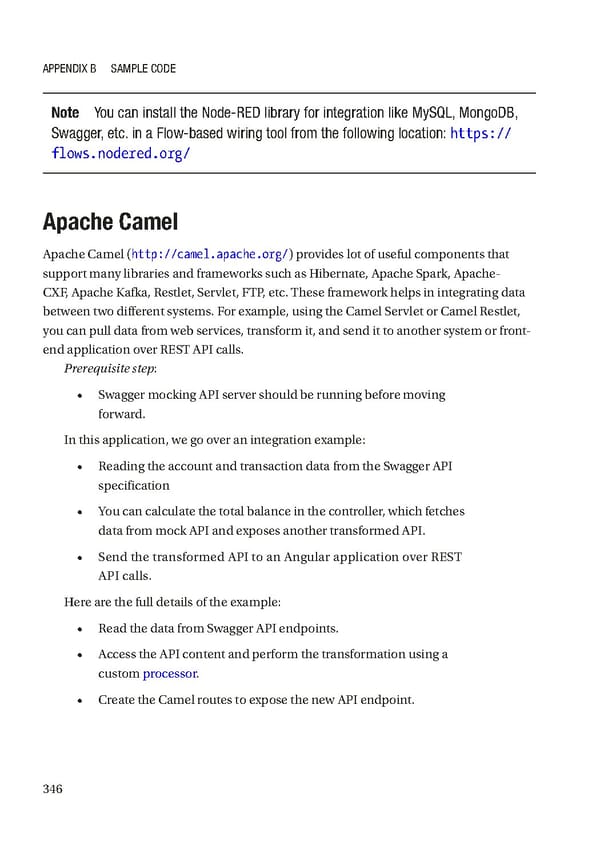 APPENDIX B SAMPLE CODE

Note You can install the Node-RED library for integration like MySQL, MongoDB, Swagger, etc. in a Flow-based wiring tool from the following location: https://flows.nodered.org/

Apache Camel

Apache Camel (http://camel.apache.org/) provides lot of useful components that support many libraries and frameworks such as Hibernate, Apache Spark, Apache-CXF, Apache Kafka, Restlet, Servlet, FTP, etc. These framework helps in integrating data between two different systems. For example, using the Camel Servlet or Camel Restlet, you can pull data from web services, transform it, and send it to another system or front-end application over REST API calls.

Prerequisite step:

• Swagger mocking API server should be running before moving forward.

In this application, we go over an integration example:

• Reading the account and transaction data from the Swagger API specification

• You can calculate the total balance in the controller, which fetches data from mock API and exposes another transformed API.

• Send the transformed API to an Angular application over REST API calls.

Here are the full details of the example:

• Read the data from Swagger API endpoints.

• Access the API content and perform the transformation using a custom processor.

• Create the Camel routes to expose the new API endpoint.

346